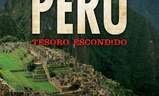 PERU

TESORO ESCONDIDO